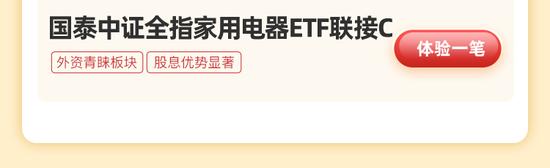 国泰中证全指家用电器ETF联接C

外资青睐板块

股息优势显著

体验一笔